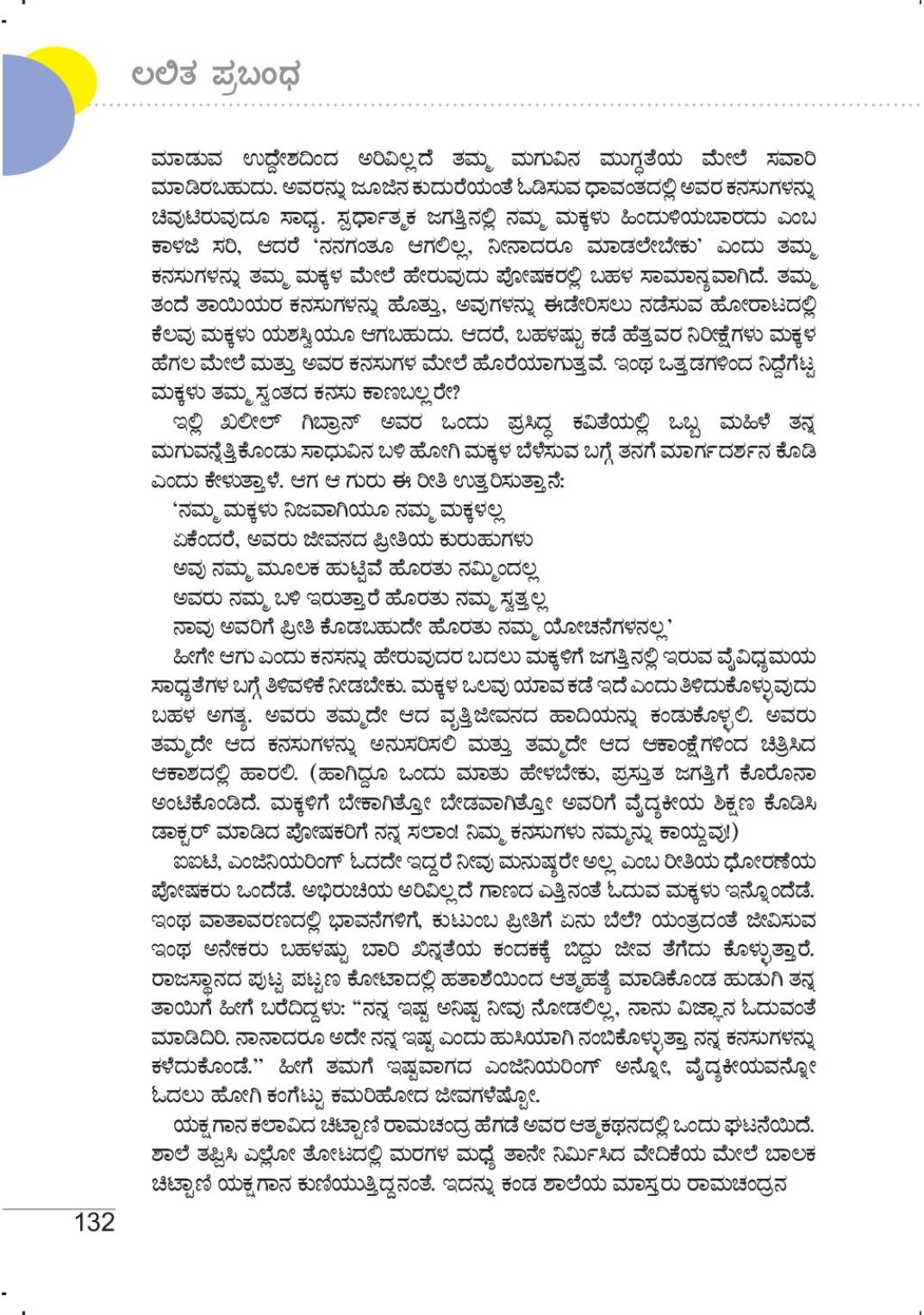 ಲಲಿತ ಪ್ರಬಂಧ

ಮಾಡುವ ಉದ್ದೇಶದಿಂದ ಅರಿವಿಲ್ಲದೆ ತಮ್ಮ ಮಗುವಿನ ಮುಗ್ಧತೆಯ ಮೇಲೆ ಸವಾರಿ ಮಾಡಿರಬಹುದು. ಅವರನ್ನು ಜೂಜಿನ ಕುದುರೆಯಂತೆ ಓಡಿಸುವ ಧಾವಂತದಲ್ಲಿ ಅವರ ಕನಸುಗಳನ್ನು ಚಿವುಟಿರುವುದೂ ಸಾಧ್ಯ. ಸ್ಪರ್ಧಾತ್ಮಕ ಜಗತ್ತಿನಲ್ಲಿ ನಮ್ಮ ಮಕ್ಕಳು ಹಿಂದುಳಿಯಬಾರದು ಎಂಬ ಕಾಳಜಿ ಸರಿ, ಆದರೆ 'ನನಗಂತೂ ಆಗಲಿಲ್ಲ, ನೀನಾದರೂ ಮಾಡಲೇಬೇಕು' ಎಂದು ತಮ್ಮ ಕನಸುಗಳನ್ನು ತಮ್ಮ ಮಕ್ಕಳ ಮೇಲೆ ಹೇರುವುದು ಪೋಷಕರಲ್ಲಿ ಬಹಳ ಸಾಮಾನ್ಯವಾಗಿದೆ. ತಮ್ಮ ತಂದೆ ತಾಯಿಯರ ಕನಸುಗಳನ್ನು ಹೊತ್ತು, ಅವುಗಳನ್ನು ಈಡೇರಿಸಲು ನಡೆಸುವ ಹೋರಾಟದಲ್ಲಿ ಕೆಲವು ಮಕ್ಕಳು ಯಶಸ್ವಿಯೂ ಆಗಬಹುದು. ಆದರೆ, ಬಹಳಷ್ಟು ಕಡೆ ಹೆತ್ತವರ ನಿರೀಕ್ಷೆಗಳು ಮಕ್ಕಳ ಹೆಗಲ ಮೇಲೆ ಮತ್ತು ಅವರ ಕನಸುಗಳ ಮೇಲೆ ಹೊರೆಯಾಗುತ್ತವೆ. ಇಂಥ ಒತ್ತಡಗಳಿಂದ ನಿದ್ದೆಗೆಟ್ಟ ಮಕ್ಕಳು ತಮ್ಮ ಸ್ವಂತದ ಕನಸು ಕಾಣಬಲ್ಲರೇ?

ಇಲ್ಲಿ ಖಲೀಲ್ ಗಿಬ್ರಾನ್ ಅವರ ಒಂದು ಪ್ರಸಿದ್ಧ ಕವಿತೆಯಲ್ಲಿ ಒಬ್ಬ ಮಹಿಳೆ ತನ್ನ ಮಗುವನ್ನೆತ್ತಿಕೊಂಡು ಸಾಧುವಿನ ಬಳಿ ಹೋಗಿ ಮಕ್ಕಳ ಬೆಳೆಸುವ ಬಗ್ಗೆ ತನಗೆ ಮಾರ್ಗದರ್ಶನ ಕೊಡಿ ಎಂದು ಕೇಳುತ್ತಾಳೆ. ಆಗ ಆ ಗುರು ಈ ರೀತಿ ಉತ್ತರಿಸುತ್ತಾನೆ:
'ನಮ್ಮ ಮಕ್ಕಳು ನಿಜವಾಗಿಯೂ ನಮ್ಮ ಮಕ್ಕಳಲ್ಲ
ಏಕೆಂದರೆ, ಅವರು ಜೀವನದ ಪ್ರೀತಿಯ ಕುರುಹುಗಳು
ಅವು ನಮ್ಮ ಮೂಲಕ ಹುಟ್ಟಿವೆ ಹೊರತು ನಮ್ಮಿಂದಲ್ಲ
ಅವರು ನಮ್ಮ ಬಳಿ ಇರುತ್ತಾರೆ ಹೊರತು ನಮ್ಮ ಸ್ವತ್ತಲ್ಲ
ನಾವು ಅವರಿಗೆ ಪ್ರೀತಿ ಕೊಡಬಹುದೇ ಹೊರತು ನಮ್ಮ ಯೋಚನೆಗಳನಲ್ಲ'

ಹೀಗೇ ಆಗು ಎಂದು ಕನಸನ್ನು ಹೇರುವುದರ ಬದಲು ಮಕ್ಕಳಿಗೆ ಜಗತ್ತಿನಲ್ಲಿ ಇರುವ ವೈವಿಧ್ಯಮಯ ಸಾಧ್ಯತೆಗಳ ಬಗ್ಗೆ ತಿಳಿವಳಿಕೆ ನೀಡಬೇಕು. ಮಕ್ಕಳ ಒಲವು ಯಾವ ಕಡೆ ಇದೆ ಎಂದು ತಿಳಿದುಕೊಳ್ಳುವುದು ಬಹಳ ಅಗತ್ಯ. ಅವರು ತಮ್ಮದೇ ಆದ ವೃತ್ತಿಜೀವನದ ಹಾದಿಯನ್ನು ಕಂಡುಕೊಳ್ಳಲಿ. ಅವರು ತಮ್ಮದೇ ಆದ ಕನಸುಗಳನ್ನು ಅನುಸರಿಸಲಿ ಮತ್ತು ತಮ್ಮದೇ ಆದ ಆಕಾಂಕ್ಷೆಗಳಿಂದ ಚಿತ್ರಿಸಿದ ಆಕಾಶದಲ್ಲಿ ಹಾರಲಿ. (ಹಾಗಿದ್ದೂ ಒಂದು ಮಾತು ಹೇಳಬೇಕು, ಪ್ರಸ್ತುತ ಜಗತ್ತಿಗೆ ಕೊರೊನಾ ಅಂಟಿಕೊಂಡಿದೆ. ಮಕ್ಕಳಿಗೆ ಬೇಕಾಗಿತ್ತೋ ಬೇಡವಾಗಿತ್ತೋ ಅವರಿಗೆ ವೈದ್ಯಕೀಯ ಶಿಕ್ಷಣ ಕೊಡಿಸಿ ಡಾಕ್ಟರ್ ಮಾಡಿದ ಪೋಷಕರಿಗೆ ನನ್ನ ಸಲಾಂ! ನಿಮ್ಮ ಕನಸುಗಳು ನಮ್ಮನ್ನು ಕಾಯ್ದವು!)

ಐಐಟಿ, ಎಂಜಿನಿಯರಿಂಗ್ ಓದದೇ ಇದ್ದರೆ ನೀವು ಮನುಷ್ಯರೇ ಅಲ್ಲ ಎಂಬ ರೀತಿಯ ಧೋರಣೆಯ ಪೋಷಕರು ಒಂದೆಡೆ. ಅಭಿರುಚಿಯ ಅರಿವಿಲ್ಲದೆ ಗಾಣದ ಎತ್ತಿನಂತೆ ಓದುವ ಮಕ್ಕಳು ಇನ್ನೊಂದೆಡೆ. ಇಂಥ ವಾತಾವರಣದಲ್ಲಿ ಭಾವನೆಗಳಿಗೆ, ಕುಟುಂಬ ಪ್ರೀತಿಗೆ ಏನು ಬೆಲೆ? ಯಂತ್ರದಂತೆ ಜೀವಿಸುವ ಇಂಥ ಅನೇಕರು ಬಹಳಷ್ಟು ಬಾರಿ ಖಿನ್ನತೆಯ ಕಂದಕಕ್ಕೆ ಬಿದ್ದು ಜೀವ ತೆಗೆದು ಕೊಳ್ಳುತ್ತಾರೆ. ರಾಜಸ್ಥಾನದ ಪುಟ್ಟ ಪಟ್ಟಣ ಕೋಟಾದಲ್ಲಿ ಹತಾಶೆಯಿಂದ ಆತ್ಮಹತ್ಯೆ ಮಾಡಿಕೊಂಡ ಹುಡುಗಿ ತನ್ನ ತಾಯಿಗೆ ಹೀಗೆ ಬರೆದಿದ್ದಳು: "ನನ್ನ ಇಷ್ಟ ಅನಿಷ್ಟ ನೀವು ನೋಡಲಿಲ್ಲ, ನಾನು ವಿಜ್ಞಾನ ಓದುವಂತೆ ಮಾಡಿದಿರಿ. ನಾನಾದರೂ ಅದೇ ನನ್ನ ಇಷ್ಟ ಎಂದು ಹುಸಿಯಾಗಿ ನಂಬಿಕೊಳ್ಳುತ್ತಾ ನನ್ನ ಕನಸುಗಳನ್ನು ಕಳೆದುಕೊಂಡೆ." ಹೀಗೆ ತಮಗೆ ಇಷ್ಟವಾಗದ ಎಂಜಿನಿಯರಿಂಗ್ ಅನ್ನೋ, ವೈದ್ಯಕೀಯವನ್ನೋ ಓದಲು ಹೋಗಿ ಕಂಗೆಟ್ಟು ಕಮರಿಹೋದ ಜೀವಗಳೆಷ್ಟೋ.

ಯಕ್ಷಗಾನ ಕಲಾವಿದ ಚಿಟ್ಟಾಣಿ ರಾಮಚಂದ್ರ ಹೆಗಡೆ ಅವರ ಆತ್ಮಕಥನದಲ್ಲಿ ಒಂದು ಘಟನೆಯಿದೆ. ಶಾಲೆ ತಪ್ಪಿಸಿ ಎಲ್ಲೋ ತೋಟದಲ್ಲಿ ಮರಗಳ ಮಧ್ಯೆ ತಾನೇ ನಿರ್ಮಿಸಿದ ವೇದಿಕೆಯ ಮೇಲೆ ಬಾಲಕ ಚಿಟ್ಟಾಣಿ ಯಕ್ಷಗಾನ ಕುಣಿಯುತ್ತಿದ್ದನಂತೆ. ಇದನ್ನು ಕಂಡ ಶಾಲೆಯ ಮಾಸ್ತರು ರಾಮಚಂದ್ರನ

132